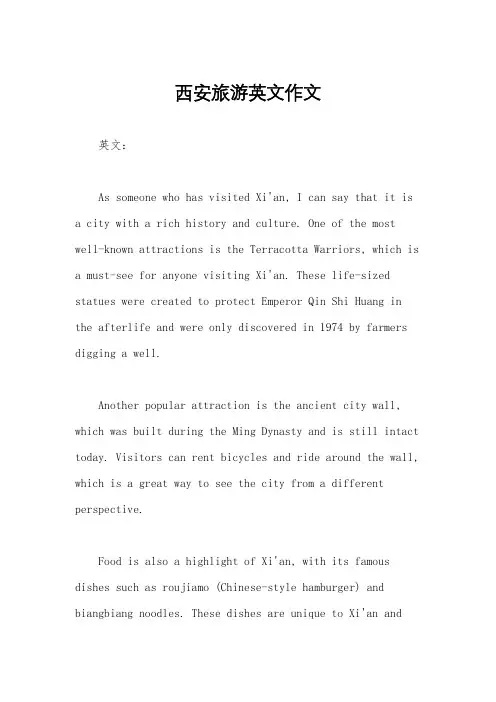 西安旅游英文作文

英文：

As someone who has visited Xi'an, I can say that it is a city with a rich history and culture. One of the most well-known attractions is the Terracotta Warriors, which is a must-see for anyone visiting Xi'an. These life-sized statues were created to protect Emperor Qin Shi Huang in the afterlife and were only discovered in 1974 by farmers digging a well.

Another popular attraction is the ancient city wall, which was built during the Ming Dynasty and is still intact today. Visitors can rent bicycles and ride around the wall, which is a great way to see the city from a different perspective.

Food is also a highlight of Xi'an, with its famous dishes such as roujiamo (Chinese-style hamburger) and biangbiang noodles. These dishes are unique to Xi'an and